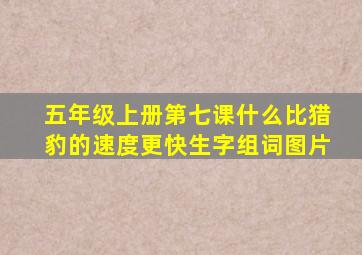 五年级上册第七课什么比猎豹的速度更快生字组词图片